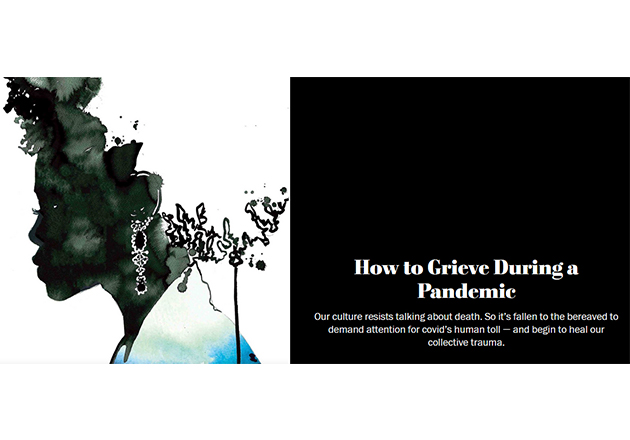 How to Grieve During a Pandemic

Our culture resists talking about death. So it's fallen to the bereaved to demand attention for covid's human toll — and begin to heal our collective trauma.